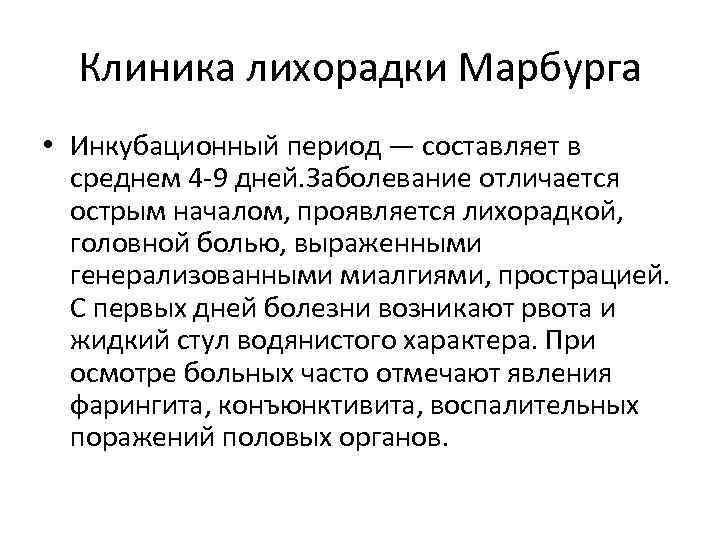 Клиника лихорадки Марбурга

• Инкубационный период — составляет в среднем 4-9 дней.Заболевание отличается острым началом, проявляется лихорадкой, головной болью, выраженными генерализованными миалгиями, прострацией. С первых дней болезни возникают рвота и жидкий стул водянистого характера. При осмотре больных часто отмечают явления фарингита, конъюнктивита, воспалительных поражений половых органов.